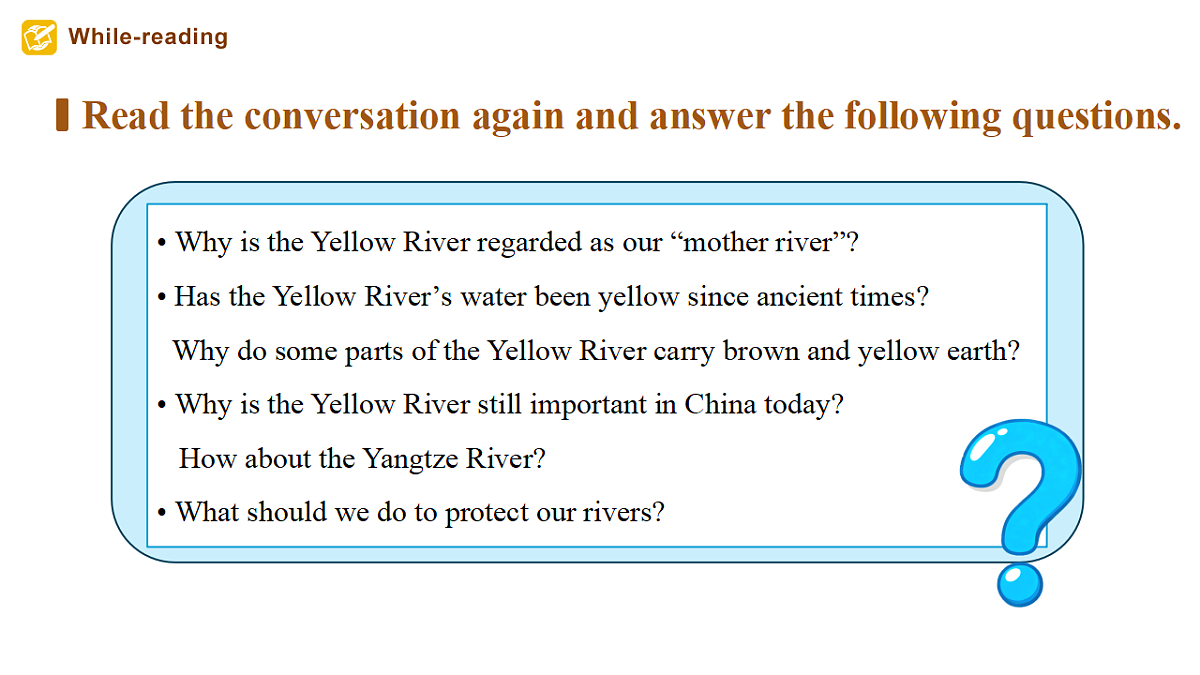 While-reading

Read the conversation again and answer the following questions.

• Why is the Yellow River regarded as our "mother river"?

• Has the Yellow River's water been yellow since ancient times?
Why do some parts of the Yellow River carry brown and yellow earth?

• Why is the Yellow River still important in China today?
How about the Yangtze River?

• What should we do to protect our rivers?